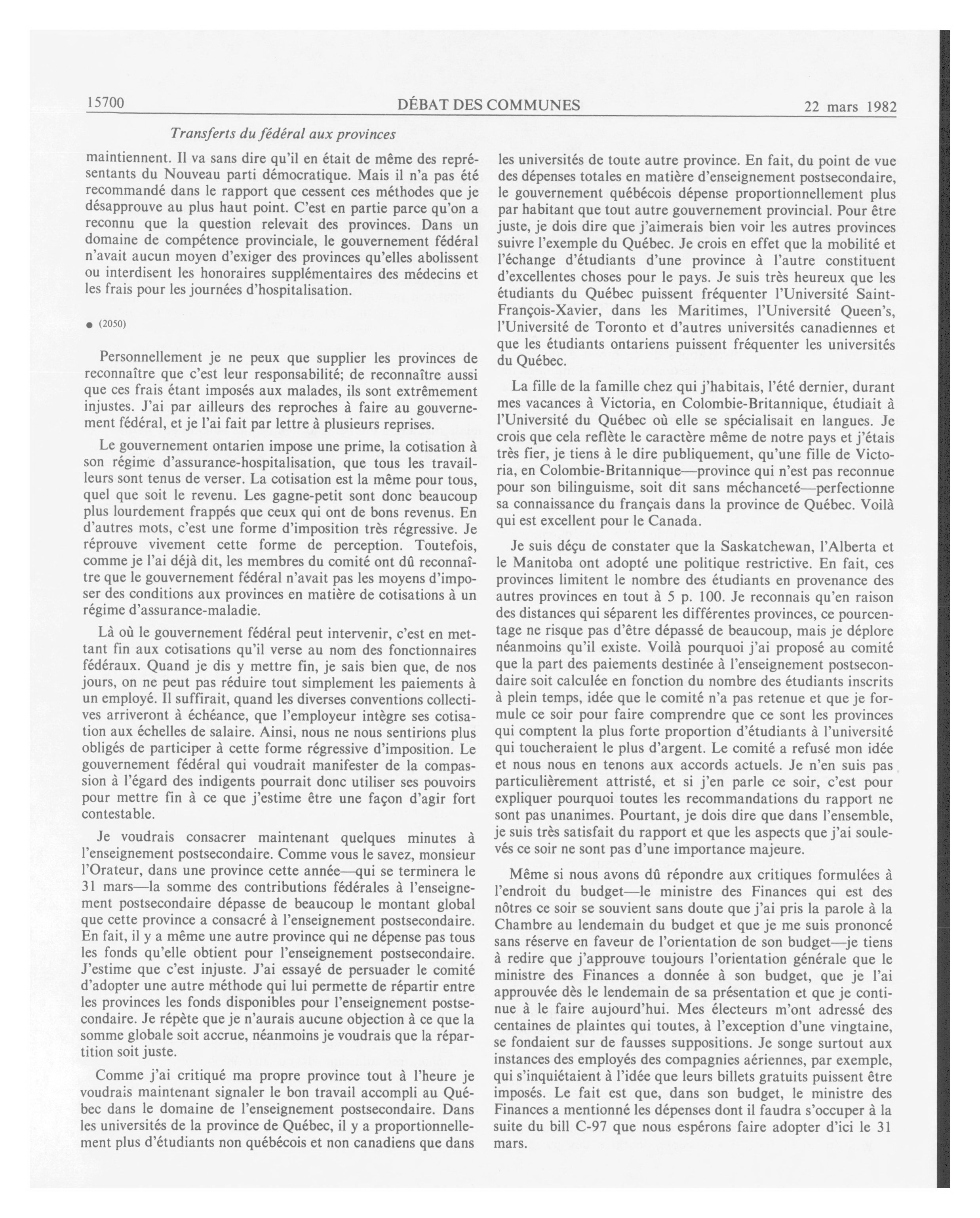 15700 DÉBAT DES COMMUNES 22 mars 1982

Transferts du fédéral aux provinces

maintiennent. Il va sans dire qu'il en était de même des représentants du Nouveau parti démocratique. Mais il n'a pas été recommandé dans le rapport que cessent ces méthodes que je désapprouve au plus haut point. C'est en partie parce qu'on a reconnu que la question relevait des provinces. Dans un domaine de compétence provinciale, le gouvernement fédéral n'avait aucun moyen d'exiger des provinces qu'elles abolissent ou interdisent les honoraires supplémentaires des médecins et les frais pour les journées d'hospitalisation.

● (2050)

Personnellement je ne peux que supplier les provinces de reconnaître que c'est leur responsabilité; de reconnaître aussi que ces frais étant imposés aux malades, ils sont extrêmement injustes. J'ai par ailleurs des reproches à faire au gouvernement fédéral, et je l'ai fait par lettre à plusieurs reprises.

Le gouvernement ontarien impose une prime, la cotisation à son régime d'assurance-hospitalisation, que tous les travailleurs sont tenus de verser. La cotisation est la même pour tous, quel que soit le revenu. Les gagne-petit sont donc beaucoup plus lourdement frappés que ceux qui ont de bons revenus. En d'autres mots, c'est une forme d'imposition très régressive. Je réprouve vivement cette forme de perception. Toutefois, comme je l'ai déjà dit, les membres du comité ont dû reconnaître que le gouvernement fédéral n'avait pas les moyens d'imposer des conditions aux provinces en matière de cotisations à un régime d'assurance-maladie.

Là où le gouvernement fédéral peut intervenir, c'est en mettant fin aux cotisations qu'il verse au nom des fonctionnaires fédéraux. Quand je dis y mettre fin, je sais bien que, de nos jours, on ne peut pas réduire tout simplement les paiements à un employé. Il suffirait, quand les diverses conventions collectives arriveront à échéance, que l'employeur intègre ses cotisation aux échelles de salaire. Ainsi, nous ne nous sentirions plus obligés de participer à cette forme régressive d'imposition. Le gouvernement fédéral qui voudrait manifester de la compassion à l'égard des indigents pourrait donc utiliser ses pouvoirs pour mettre fin à ce que j'estime être une façon d'agir fort contestable.

Je voudrais consacrer maintenant quelques minutes à l'enseignement postsecondaire. Comme vous le savez, monsieur l'Orateur, dans une province cette année—qui se terminera le 31 mars—la somme des contributions fédérales à l'enseignement postsecondaire dépasse de beaucoup le montant global que cette province a consacré à l'enseignement postsecondaire. En fait, il y a même une autre province qui ne dépense pas tous les fonds qu'elle obtient pour l'enseignement postsecondaire. J'estime que c'est injuste. J'ai essayé de persuader le comité d'adopter une autre méthode qui lui permette de répartir entre les provinces les fonds disponibles pour l'enseignement postsecondaire. Je répète que je n'aurais aucune objection à ce que la somme globale soit accrue, néanmoins je voudrais que la répartition soit juste.

Comme j'ai critiqué ma propre province tout à l'heure je voudrais maintenant signaler le bon travail accompli au Québec dans le domaine de l'enseignement postsecondaire. Dans les universités de la province de Québec, il y a proportionnellement plus d'étudiants non québécois et non canadiens que dans les universités de toute autre province. En fait, du point de vue des dépenses totales en matière d'enseignement postsecondaire, le gouvernement québécois dépense proportionnellement plus par habitant que tout autre gouvernement provincial. Pour être juste, je dois dire que j'aimerais bien voir les autres provinces suivre l'exemple du Québec. Je crois en effet que la mobilité et l'échange d'étudiants d'une province à l'autre constituent d'excellentes choses pour le pays. Je suis très heureux que les étudiants du Québec puissent fréquenter l'Université Saint-François-Xavier, dans les Maritimes, l'Université Queen's, l'Université de Toronto et d'autres universités canadiennes et que les étudiants ontariens puissent fréquenter les universités du Québec.

La fille de la famille chez qui j'habitais, l'été dernier, durant mes vacances à Victoria, en Colombie-Britannique, étudiait à l'Université du Québec où elle se spécialisait en langues. Je crois que cela reflète le caractère même de notre pays et j'étais très fier, je tiens à le dire publiquement, qu'une fille de Victoria, en Colombie-Britannique—province qui n'est pas reconnue pour son bilinguisme, soit dit sans méchanceté—perfectionne sa connaissance du français dans la province de Québec. Voilà qui est excellent pour le Canada.

Je suis déçu de constater que la Saskatchewan, l'Alberta et le Manitoba ont adopté une politique restrictive. En fait, ces provinces limitent le nombre des étudiants en provenance des autres provinces en tout à 5 p. 100. Je reconnais qu'en raison des distances qui séparent les différentes provinces, ce pourcentage ne risque pas d'être dépassé de beaucoup, mais je déplore néanmoins qu'il existe. Voilà pourquoi j'ai proposé au comité que la part des paiements destinée à l'enseignement postsecondaire soit calculée en fonction du nombre des étudiants inscrits à plein temps, idée que le comité n'a pas retenue et que je formule ce soir pour faire comprendre que ce sont les provinces qui comptent la plus forte proportion d'étudiants à l'université qui toucheraient le plus d'argent. Le comité a refusé mon idée et nous nous en tenons aux accords actuels. Je n'en suis pas particulièrement attristé, et si j'en parle ce soir, c'est pour expliquer pourquoi toutes les recommandations du rapport ne sont pas unanimes. Pourtant, je dois dire que dans l'ensemble, je suis très satisfait du rapport et que les aspects que j'ai soulevés ce soir ne sont pas d'une importance majeure.

Même si nous avons dû répondre aux critiques formulées à l'endroit du budget—le ministre des Finances qui est des nôtres ce soir se souvient sans doute que j'ai pris la parole à la Chambre au lendemain du budget et que je me suis prononcé sans réserve en faveur de l'orientation de son budget—je tiens à redire que j'approuve toujours l'orientation générale que le ministre des Finances a donnée à son budget, que je l'ai approuvée dès le lendemain de sa présentation et que je continue à le faire aujourd'hui. Mes électeurs m'ont adressé des centaines de plaintes qui toutes, à l'exception d'une vingtaine, se fondaient sur de fausses suppositions. Je songe surtout aux instances des employés des compagnies aériennes, par exemple, qui s'inquiétaient à l'idée que leurs billets gratuits puissent être imposés. Le fait est que, dans son budget, le ministre des Finances a mentionné les dépenses dont il faudra s'occuper à la suite du bill C-97 que nous espérons faire adopter d'ici le 31 mars.